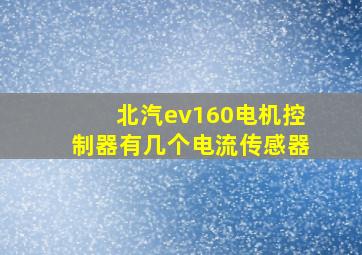 北汽ev160电机控制器有几个电流传感器